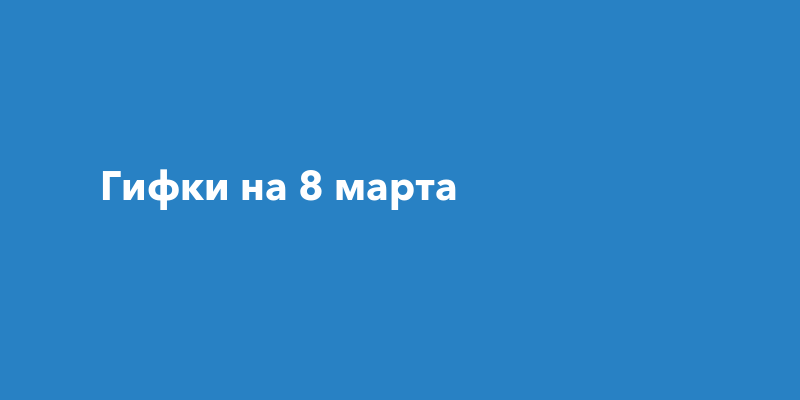 Гифки на 8 марта